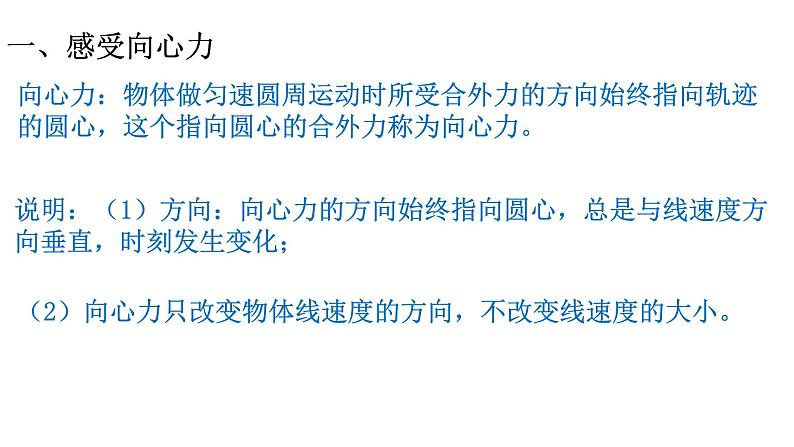 一、感受向心力

向心力：物体做匀速圆周运动时所受合外力的方向始终指向轨迹的圆心，这个指向圆心的合外力称为向心力。

说明：（1）方向：向心力的方向始终指向圆心，总是与线速度方向垂直，时刻发生变化；

（2）向心力只改变物体线速度的方向，不改变线速度的大小。